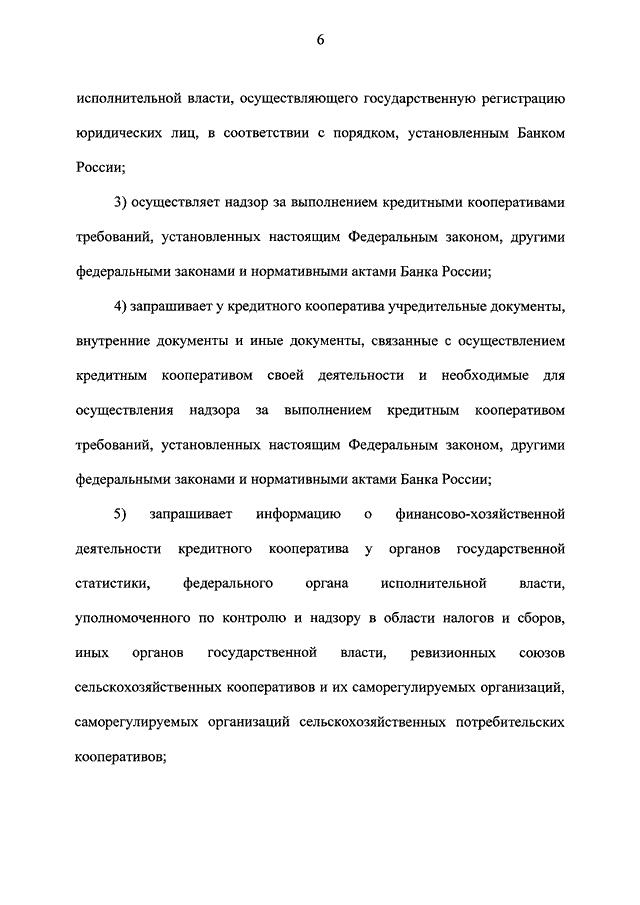 6

исполнительной власти, осуществляющего государственную регистрацию юридических лиц, в соответствии с порядком, установленным Банком России;

3) осуществляет надзор за выполнением кредитными кооперативами требований, установленных настоящим Федеральным законом, другими федеральными законами и нормативными актами Банка России;

4) запрашивает у кредитного кооператива учредительные документы, внутренние документы и иные документы, связанные с осуществлением кредитным кооперативом своей деятельности и необходимые для осуществления надзора за выполнением кредитным кооперативом требований, установленных настоящим Федеральным законом, другими федеральными законами и нормативными актами Банка России;

5) запрашивает информацию о финансово-хозяйственной деятельности кредитного кооператива у органов государственной статистики, федерального органа исполнительной власти, уполномоченного по контролю и надзору в области налогов и сборов, иных органов государственной власти, ревизионных союзов сельскохозяйственных кооперативов и их саморегулируемых организаций, саморегулируемых организаций сельскохозяйственных потребительских кооперативов;